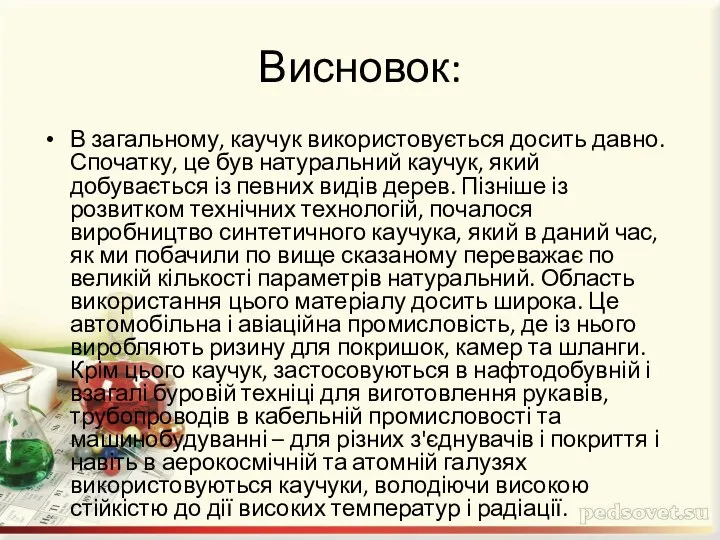 Висновок:

• В загальному, каучук використовується досить давно. Спочатку, це був натуральний каучук, який добувається із певних видів дерев. Пізніше із розвитком технічних технологій, почалося виробництво синтетичного каучука, який в даний час, як ми побачили по вище сказаному переважає по великій кількості параметрів натуральний. Область використання цього матеріалу досить широка. Це автомобільна і авіаційна промисловість, де із нього виробляють ризину для покришок, камер та шланги. Крім цього каучук, застосовуються в нафтодобувній і взагалі буровій техніці для виготовлення рукавів, трубопроводів в кабельній промисловості та машинобудуванні – для різних з'єднувачів і покриття і навіть в аерокосмічній та атомній галузях використовуються каучуки, володіючи високою стійкістю до дії високих температур і радіації.

pedsovet.su